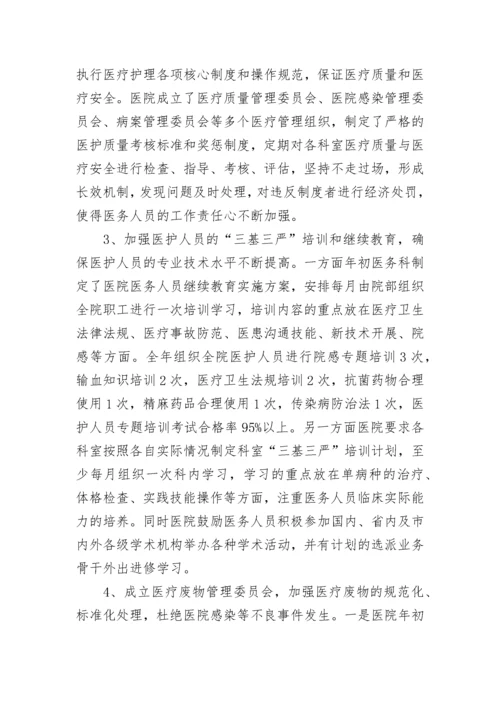 执行医疗护理各项核心制度和操作规范，保证医疗质量和医疗安全。医院成立了医疗质量管理委员会、医院感染管理委员会、病案管理委员会等多个医疗管理组织，制定了严格的医护质量考核标准和奖惩制度，定期对各科室医疗质量与医疗安全进行检查、指导、考核、评估，坚持不走过场，形成长效机制，发现问题及时处理，对违反制度者进行经济处罚，使得医务人员的工作责任心不断加强。

3、加强医护人员的“三基三严”培训和继续教育，确保医护人员的专业技术水平不断提高。一方面年初医务科制定了医院医务人员继续教育实施方案，安排每月由院部组织全院职工进行一次培训学习，培训内容的重点放在医疗卫生法律法规、医疗事故防范、医患沟通技能、新技术开展、院感等方面。全年组织全院医护人员进行院感专题培训3次，输血知识培训2次，医疗卫生法规培训2次，抗菌药物合理使用1次，精麻药品合理使用1次，传染病防治法1次，医护人员专题培训考试合格率95%以上。另一方面医院要求各科室按照各自实际情况制定科室“三基三严”培训计划，至少每月组织一次科内学习，学习的重点放在单病种的治疗、体格检查、实践技能操作等方面，注重医务人员临床实际能力的培养。同时医院鼓励医务人员积极参加国内、省内及市内外各级学术机构举办各种学术活动，并有计划的选派业务骨干外出进修学习。

4、成立医疗废物管理委员会，加强医疗废物的规范化、标准化处理，杜绝医院感染等不良事件发生。一是医院年初